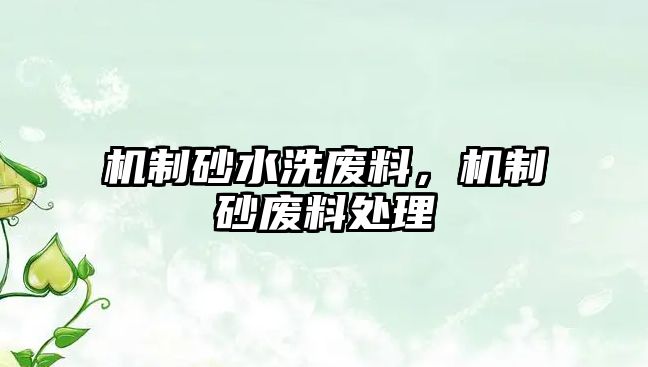 机制砂水洗废料，机制砂废料处理